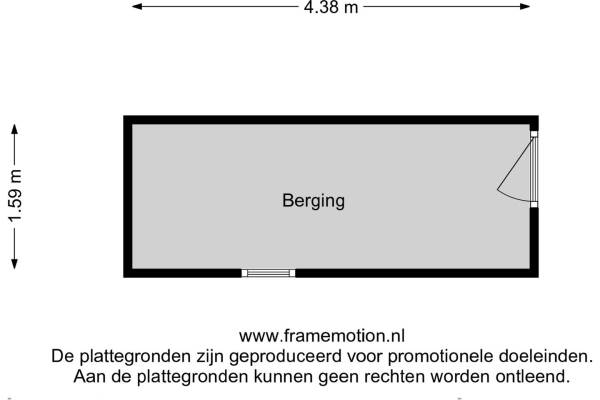 4.38 m

1.59 m

Berging

www.framemotion.nl
De plattegronden zijn geproduceerd voor promotionele doeleinden.
Aan de plattegronden kunnen geen rechten worden ontleend.